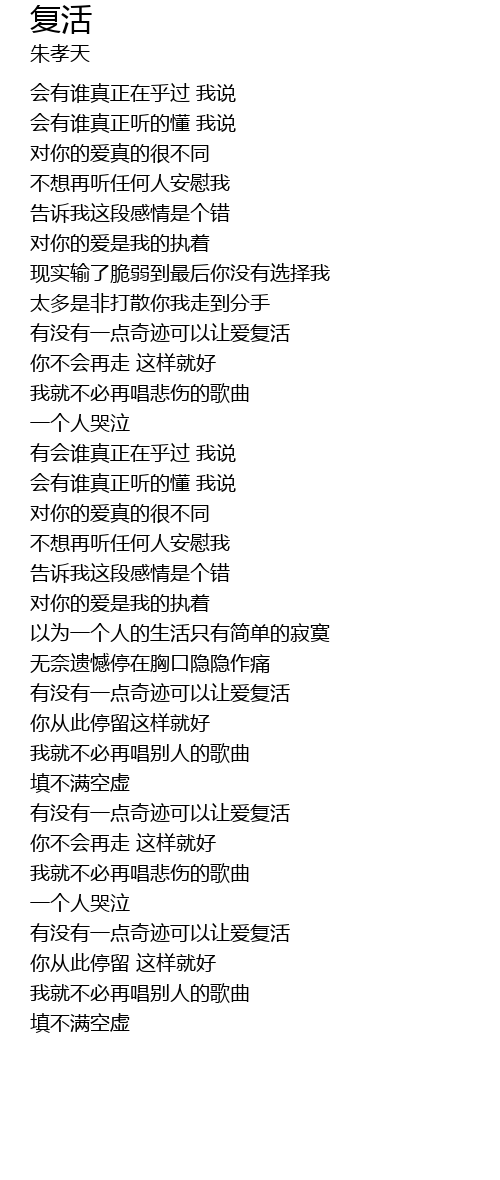 复活
朱孝天

会有谁真正在乎过 我说
会有谁真正听的懂 我说
对你的爱真的很不同
不想再听任何人安慰我
告诉我这段感情是个错
对你的爱是我的执着
现实输了脆弱到最后你没有选择我
太多是非打散你我走到分手
有没有一点奇迹可以让爱复活
你不会再走 这样就好
我就不必再唱悲伤的歌曲
一个人哭泣
有会谁真正在乎过 我说
会有谁真正听的懂 我说
对你的爱真的很不同
不想再听任何人安慰我
告诉我这段感情是个错
对你的爱是我的执着
以为一个人的生活只有简单的寂寞
无奈遗憾停在胸口隐隐作痛
有没有一点奇迹可以让爱复活
你从此停留这样就好
我就不必再唱别人的歌曲
填不满空虚
有没有一点奇迹可以让爱复活
你不会再走 这样就好
我就不必再唱悲伤的歌曲
一个人哭泣
有没有一点奇迹可以让爱复活
你从此停留 这样就好
我就不必再唱别人的歌曲
填不满空虚